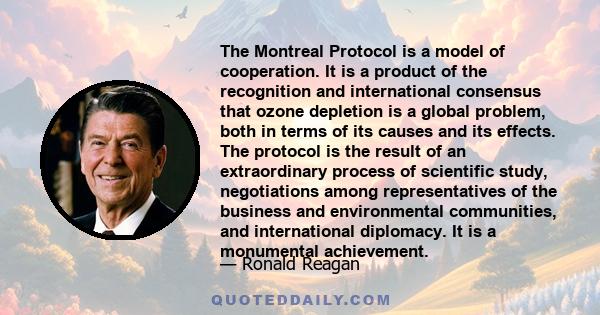 The Montreal Protocol is a model of cooperation. It is a product of the recognition and international consensus that ozone depletion is a global problem, both in terms of its causes and its effects. The protocol is the result of an extraordinary process of scientific study, negotiations among representatives of the business and environmental communities, and international diplomacy. It is a monumental achievement.

— Ronald Reagan

QUOTEDDAILY.COM